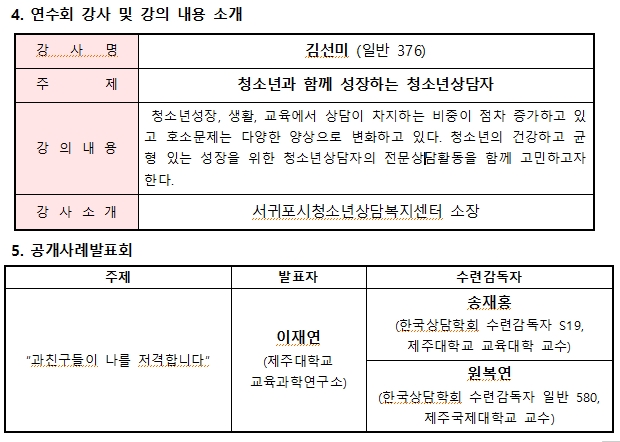 4. 연수회 강사 및 강의 내용 소개

| 강 사 명 | 김선미 (일반 376) |
|---|---|
| 주 제 | 청소년과 함께 성장하는 청소년상담자 |
| 강 의 내 용 | 청소년성장, 생활, 교육에서 상담이 차지하는 비중이 점차 증가하고 있고 호소문제는 다양한 양상으로 변화하고 있다. 청소년의 건강하고 균형 있는 성장을 위한 청소년상담자의 전문상담활동을 함께 고민하고자 한다. |
| 강 사 소 개 | 서귀포시청소년상담복지센터 소장 |

5. 공개사례발표회

| 주제 | 발표자 | 수련감독자 |
|---|---|---|
| "과친구들이 나를 저격합니다" | 이재연 (제주대학교 교육과학연구소) | 송재홍 (한국상담학회 수련감독자 S19, 제주대학교 교육대학 교수) |
| | | 원복연 (한국상담학회 수련감독자 일반 580, 제주국제대학교 교수) |